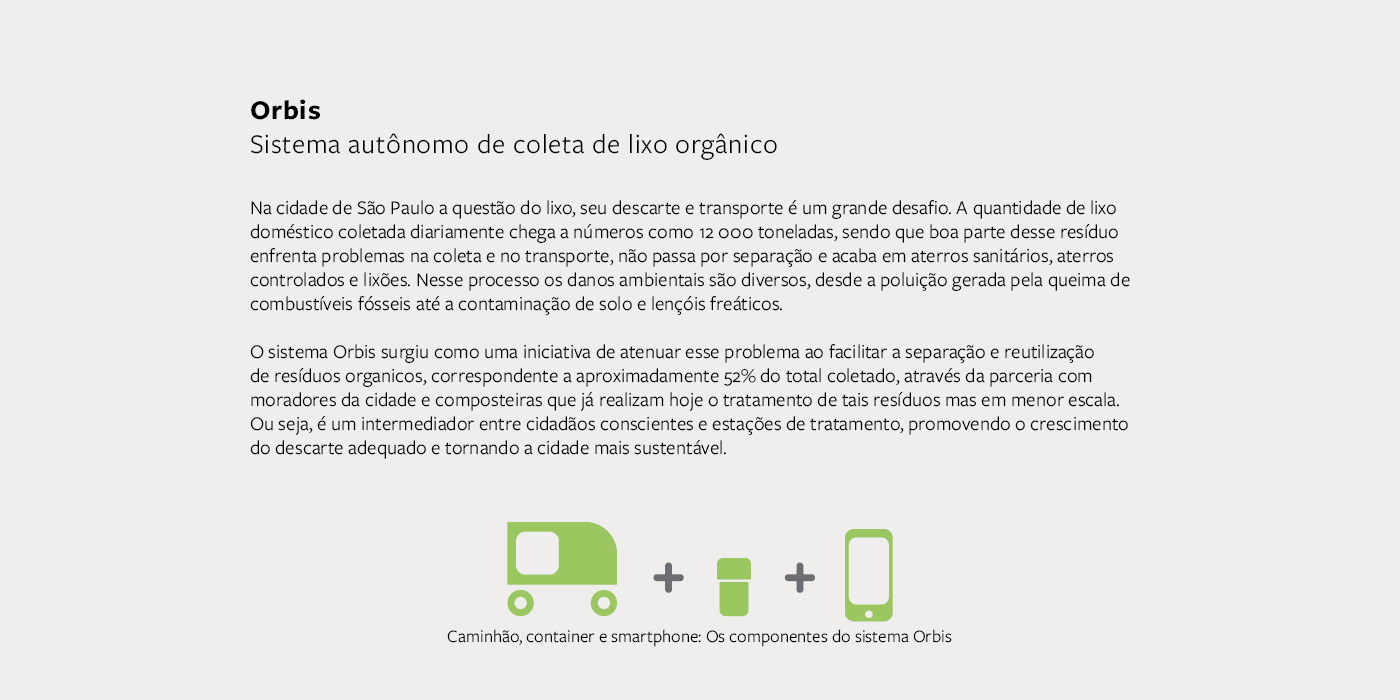 Orbis
Sistema autônomo de coleta de lixo orgânico

Na cidade de São Paulo a questão do lixo, seu descarte e transporte é um grande desafio. A quantidade de lixo doméstico coletada diariamente chega a números como 12 000 toneladas, sendo que boa parte desse resíduo enfrenta problemas na coleta e no transporte, não passa por separação e acaba em aterros sanitários, aterros controlados e lixões. Nesse processo os danos ambientais são diversos, desde a poluição gerada pela queima de combustíveis fósseis até a contaminação de solo e lençóis freáticos.

O sistema Orbis surgiu como uma iniciativa de atenuar esse problema ao facilitar a separação e reutilização de resíduos organicos, correspondente a aproximadamente 52% do total coletado, através da parceria com moradores da cidade e composteiras que já realizam hoje o tratamento de tais resíduos mas em menor escala. Ou seja, é um intermediador entre cidadãos conscientes e estações de tratamento, promovendo o crescimento do descarte adequado e tornando a cidade mais sustentável.

Caminhão, container e smartphone: Os componentes do sistema Orbis